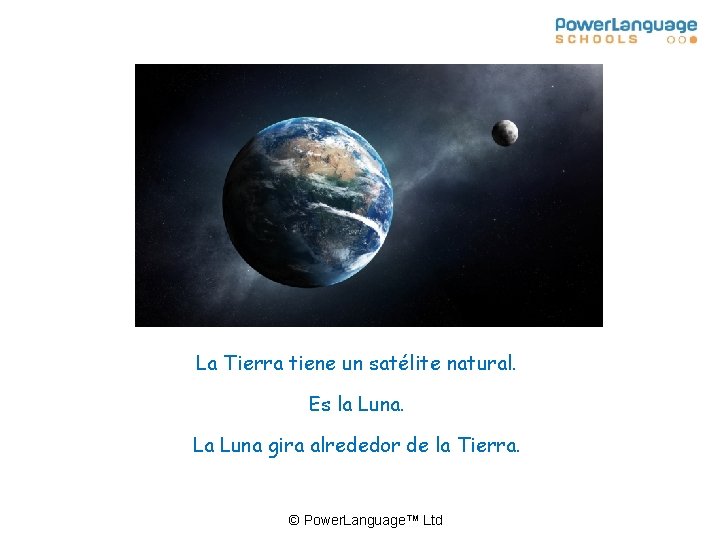 PowerLanguage
SCHOOLS

La Tierra tiene un satélite natural.

Es la Luna.

La Luna gira alrededor de la Tierra.

© PowerLanguage™ Ltd